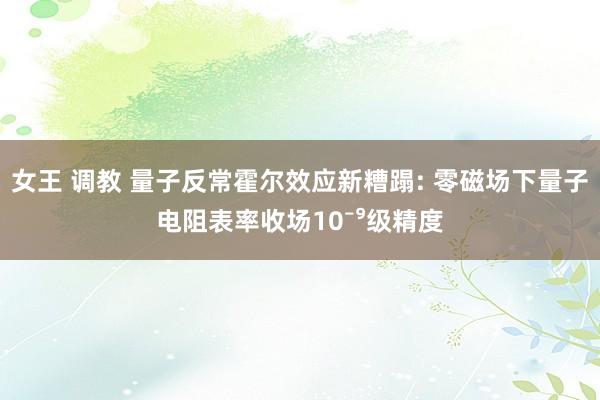 女王 调教 量子反常霍尔效应新糟蹋: 零磁场下量子电阻表率收场$10^{-9}$级精度